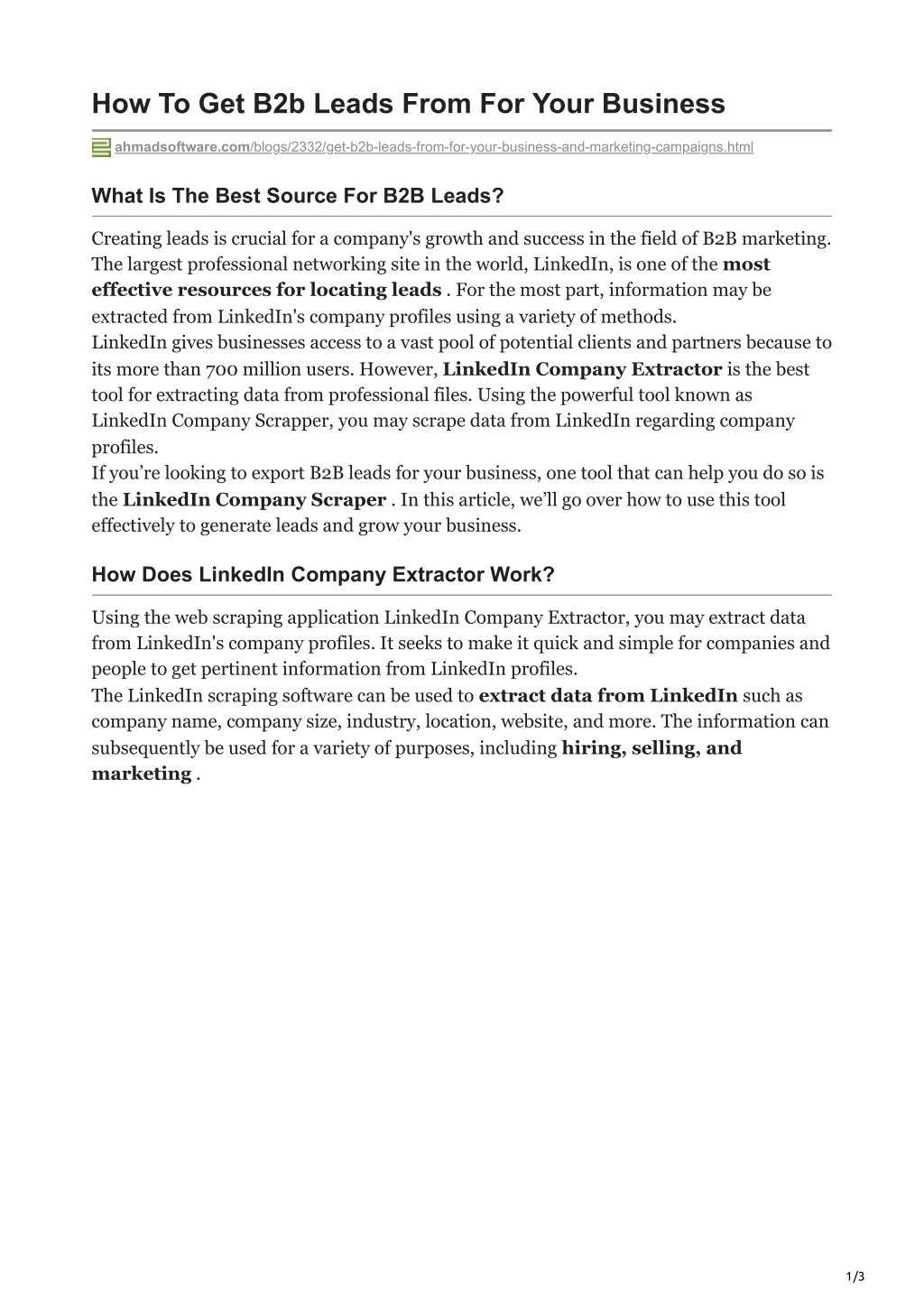 How To Get B2b Leads From For Your Business

ahmadsoftware.com/blogs/2332/get-b2b-leads-from-for-your-business-and-marketing-campaigns.html

What Is The Best Source For B2B Leads?

Creating leads is crucial for a company's growth and success in the field of B2B marketing. The largest professional networking site in the world, LinkedIn, is one of the most effective resources for locating leads . For the most part, information may be extracted from LinkedIn's company profiles using a variety of methods.
LinkedIn gives businesses access to a vast pool of potential clients and partners because to its more than 700 million users. However, LinkedIn Company Extractor is the best tool for extracting data from professional files. Using the powerful tool known as LinkedIn Company Scrapper, you may scrape data from LinkedIn regarding company profiles.
If you're looking to export B2B leads for your business, one tool that can help you do so is the LinkedIn Company Scraper . In this article, we'll go over how to use this tool effectively to generate leads and grow your business.

How Does LinkedIn Company Extractor Work?

Using the web scraping application LinkedIn Company Extractor, you may extract data from LinkedIn's company profiles. It seeks to make it quick and simple for companies and people to get pertinent information from LinkedIn profiles.
The LinkedIn scraping software can be used to extract data from LinkedIn such as company name, company size, industry, location, website, and more. The information can subsequently be used for a variety of purposes, including hiring, selling, and marketing .

1/3